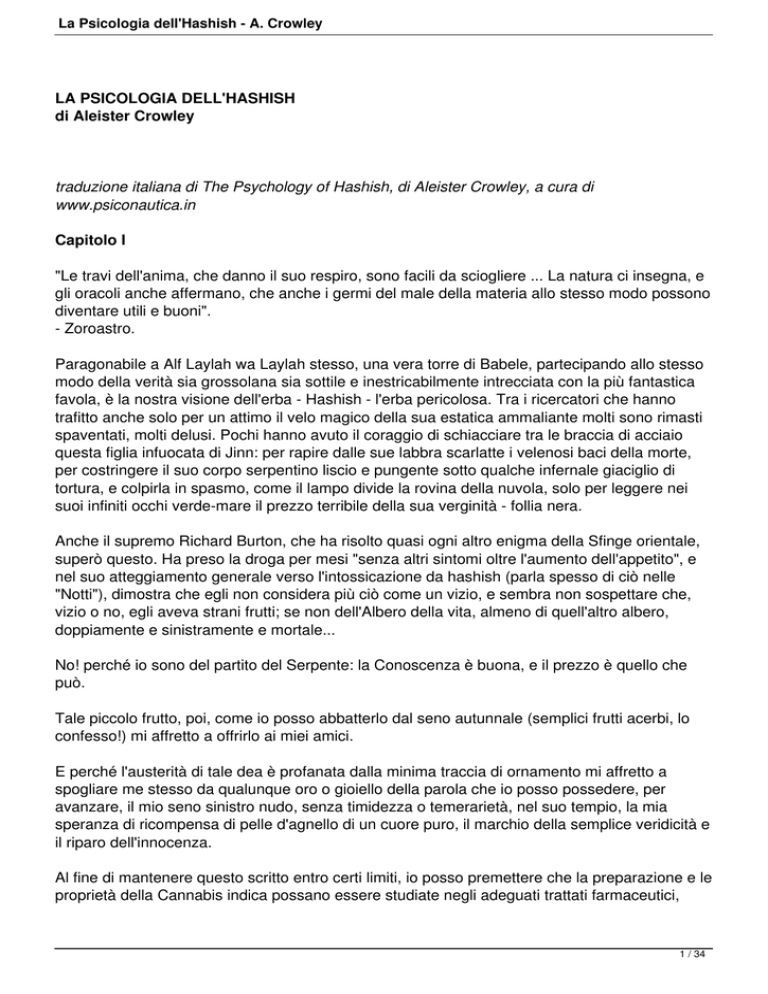 La Psicologia dell'Hashish - A. Crowley

LA PSICOLOGIA DELL'HASHISH
di Aleister Crowley

traduzione italiana di The Psychology of Hashish, di Aleister Crowley, a cura di www.psiconautica.in

Capitolo I

"Le travi dell'anima, che danno il suo respiro, sono facili da sciogliere ... La natura ci insegna, e gli oracoli anche affermano, che anche i germi del male della materia allo stesso modo possono diventare utili e buoni".
- Zoroastro.

Paragonabile a Alf Laylah wa Laylah stesso, una vera torre di Babele, partecipando allo stesso modo della verità sia grossolana sia sottile e inestricabilmente intrecciata con la più fantastica favola, è la nostra visione dell'erba - Hashish - l'erba pericolosa. Tra i ricercatori che hanno trafitto anche solo per un attimo il velo magico della sua estatica ammaliante molti sono rimasti spaventati, molti delusi. Pochi hanno avuto il coraggio di schiacciare tra le braccia di acciaio questa figlia infuocata di Jinn: per rapire dalle sue labbra scarlatte i velenosi baci della morte, per costringere il suo corpo serpentino liscio e pungente sotto qualche infernale giaciglio di tortura, e colpirla in spasmo, come il lampo divide la rovina della nuvola, solo per leggere nei suoi infiniti occhi verde-mare il prezzo terribile della sua verginità - follia nera.

Anche il supremo Richard Burton, che ha risolto quasi ogni altro enigma della Sfinge orientale, superò questo. Ha preso la droga per mesi "senza altri sintomi oltre l'aumento dell'appetito", e nel suo atteggiamento generale verso l'intossicazione da hashish (parla spesso di ciò nelle "Notti"), dimostra che egli non considera più ciò come un vizio, e sembra non sospettare che, vizio o no, egli aveva strani frutti; se non dell'Albero della vita, almeno di quell'altro albero, doppiamente e sinistramente e mortale...

No! perché io sono del partito del Serpente: la Conoscenza è buona, e il prezzo è quello che può.

Tale piccolo frutto, poi, come io posso abbatterlo dal seno autunnale (semplici frutti acerbi, lo confesso!) mi affretto a offrirlo ai miei amici.

E perché l'austerità di tale dea è profanata dalla minima traccia di ornamento mi affretto a spogliare me stesso da qualunque oro o gioiello della parola che io posso possedere, per avanzare, il mio seno sinistro nudo, senza timidezza o temerarietà, nel suo tempio, la mia speranza di ricompensa di pelle d'agnello di un cuore puro, il marchio della semplice veridicità e il riparo dell'innocenza.

Al fine di mantenere questo scritto entro certi limiti, io posso premettere che la preparazione e le proprietà della Cannabis indica possano essere studiate negli adeguati trattati farmaceutici,

1 / 34